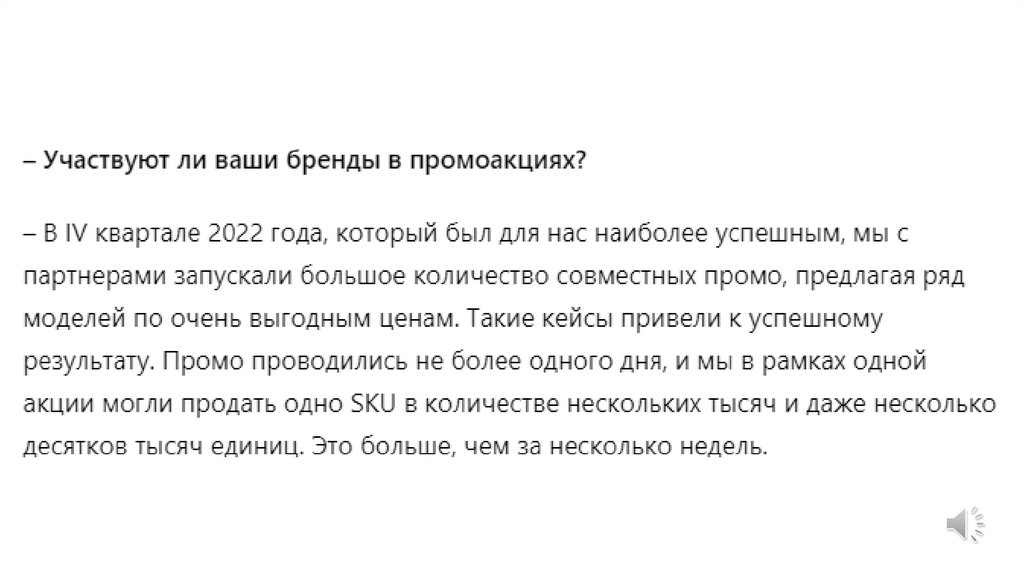 – Участвуют ли ваши бренды в промоакциях?

– В IV квартале 2022 года, который был для нас наиболее успешным, мы с партнерами запускали большое количество совместных промо, предлагая ряд моделей по очень выгодным ценам. Такие кейсы привели к успешному результату. Промо проводились не более одного дня, и мы в рамках одной акции могли продать одно SKU в количестве нескольких тысяч и даже несколько десятков тысяч единиц. Это больше, чем за несколько недель.